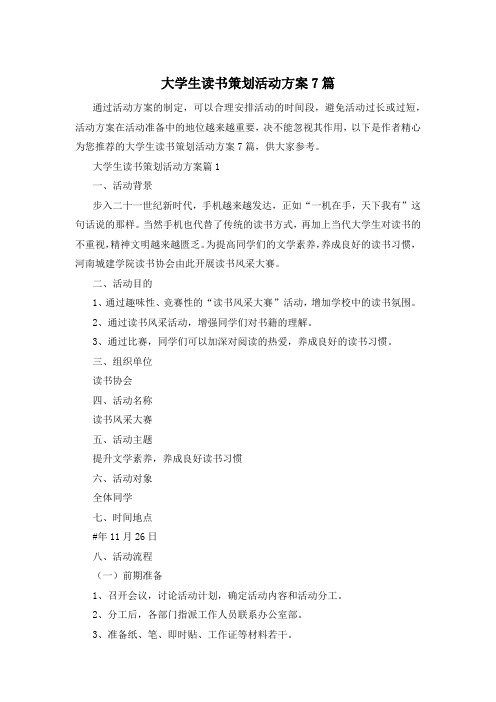 大学生读书策划活动方案7篇

通过活动方案的制定，可以合理安排活动的时间段，避免活动过长或过短，活动方案在活动准备中的地位越来越重要，决不能忽视其作用，以下是作者精心为您推荐的大学生读书策划活动方案7篇，供大家参考。

大学生读书策划活动方案篇1

一、活动背景

步入二十一世纪新时代，手机越来越发达，正如“一机在手，天下我有”这句话说的那样。当然手机也代替了传统的读书方式，再加上当代大学生对读书的不重视，精神文明越来越匮乏。为提高同学们的文学素养，养成良好的读书习惯，河南城建学院读书协会由此开展读书风采大赛。

二、活动目的

1、通过趣味性、竞赛性的“读书风采大赛”活动，增加学校中的读书氛围。

2、通过读书风采活动，增强同学们对书籍的理解。

3、通过比赛，同学们可以加深对阅读的热爱，养成良好的读书习惯。

三、组织单位

读书协会

四、活动名称

读书风采大赛

五、活动主题

提升文学素养，养成良好读书习惯

六、活动对象

全体同学

七、时间地点

#年11月26日

八、活动流程

（一）前期准备

1、召开会议，讨论活动计划，确定活动内容和活动分工。

2、分工后，各部门指派工作人员联系办公室部。

3、准备纸、笔、即时贴、工作证等材料若干。